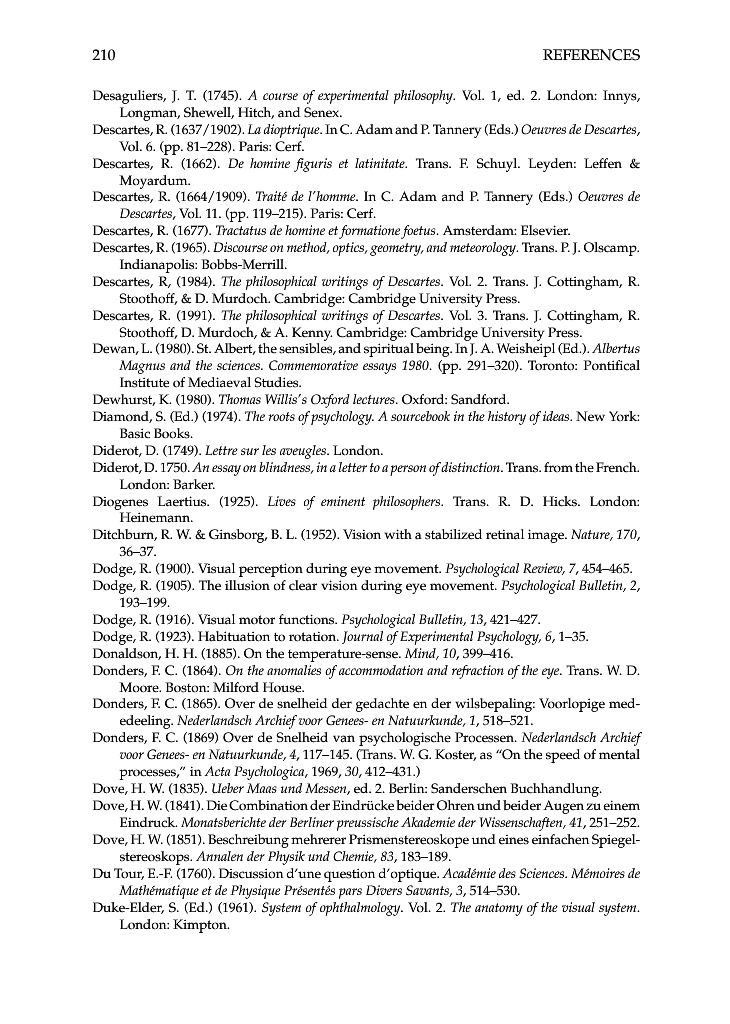 210 REFERENCES

Desaguliers, J. T. (1745). A course of experimental philosophy. Vol. 1, ed. 2. London: Innys, Longman, Shewell, Hitch, and Senex.

Descartes, R. (1637/1902). La dioptrique. In C. Adam and P. Tannery (Eds.) Oeuvres de Descartes, Vol. 6. (pp. 81–228). Paris: Cerf.

Descartes, R. (1662). De homine figuris et latinitate. Trans. F. Schuyl. Leyden: Leffen & Moyardum.

Descartes, R. (1664/1909). Traité de l'homme. In C. Adam and P. Tannery (Eds.) Oeuvres de Descartes, Vol. 11. (pp. 119–215). Paris: Cerf.

Descartes, R. (1677). Tractatus de homine et formatione foetus. Amsterdam: Elsevier.

Descartes, R. (1965). Discourse on method, optics, geometry, and meteorology. Trans. P. J. Olscamp. Indianapolis: Bobbs-Merrill.

Descartes, R, (1984). The philosophical writings of Descartes. Vol. 2. Trans. J. Cottingham, R. Stoothoff, & D. Murdoch. Cambridge: Cambridge University Press.

Descartes, R. (1991). The philosophical writings of Descartes. Vol. 3. Trans. J. Cottingham, R. Stoothoff, D. Murdoch, & A. Kenny. Cambridge: Cambridge University Press.

Dewan, L. (1980). St. Albert, the sensibles, and spiritual being. In J. A. Weisheipl (Ed.). Albertus Magnus and the sciences. Commemorative essays 1980. (pp. 291–320). Toronto: Pontifical Institute of Mediaeval Studies.

Dewhurst, K. (1980). Thomas Willis's Oxford lectures. Oxford: Sandford.

Diamond, S. (Ed.) (1974). The roots of psychology. A sourcebook in the history of ideas. New York: Basic Books.

Diderot, D. (1749). Lettre sur les aveugles. London.

Diderot, D. 1750. An essay on blindness, in a letter to a person of distinction. Trans. from the French. London: Barker.

Diogenes Laertius. (1925). Lives of eminent philosophers. Trans. R. D. Hicks. London: Heinemann.

Ditchburn, R. W. & Ginsborg, B. L. (1952). Vision with a stabilized retinal image. Nature, 170, 36–37.

Dodge, R. (1900). Visual perception during eye movement. Psychological Review, 7, 454–465.

Dodge, R. (1905). The illusion of clear vision during eye movement. Psychological Bulletin, 2, 193–199.

Dodge, R. (1916). Visual motor functions. Psychological Bulletin, 13, 421–427.

Dodge, R. (1923). Habituation to rotation. Journal of Experimental Psychology, 6, 1–35.

Donaldson, H. H. (1885). On the temperature-sense. Mind, 10, 399–416.

Donders, F. C. (1864). On the anomalies of accommodation and refraction of the eye. Trans. W. D. Moore. Boston: Milford House.

Donders, F. C. (1865). Over de snelheid der gedachte en der wilsbepaling: Voorlopige mededeeling. Nederlandsch Archief voor Genees- en Natuurkunde, 1, 518–521.

Donders, F. C. (1869) Over de Snelheid van psychologische Processen. Nederlandsch Archief voor Genees- en Natuurkunde, 4, 117–145. (Trans. W. G. Koster, as "On the speed of mental processes," in Acta Psychologica, 1969, 30, 412–431.)

Dove, H. W. (1835). Ueber Maas und Messen, ed. 2. Berlin: Sanderschen Buchhandlung.

Dove, H. W. (1841). Die Combination der Eindrücke beider Ohren und beider Augen zu einem Eindruck. Monatsberichte der Berliner preussische Akademie der Wissenschaften, 41, 251–252.

Dove, H. W. (1851). Beschreibung mehrerer Prismenstereoskope und eines einfachen Spiegelstereoskops. Annalen der Physik und Chemie, 83, 183–189.

Du Tour, E.-F. (1760). Discussion d'une question d'optique. Académie des Sciences. Mémoires de Mathématique et de Physique Présentés pars Divers Savants, 3, 514–530.

Duke-Elder, S. (Ed.) (1961). System of ophthalmology. Vol. 2. The anatomy of the visual system. London: Kimpton.